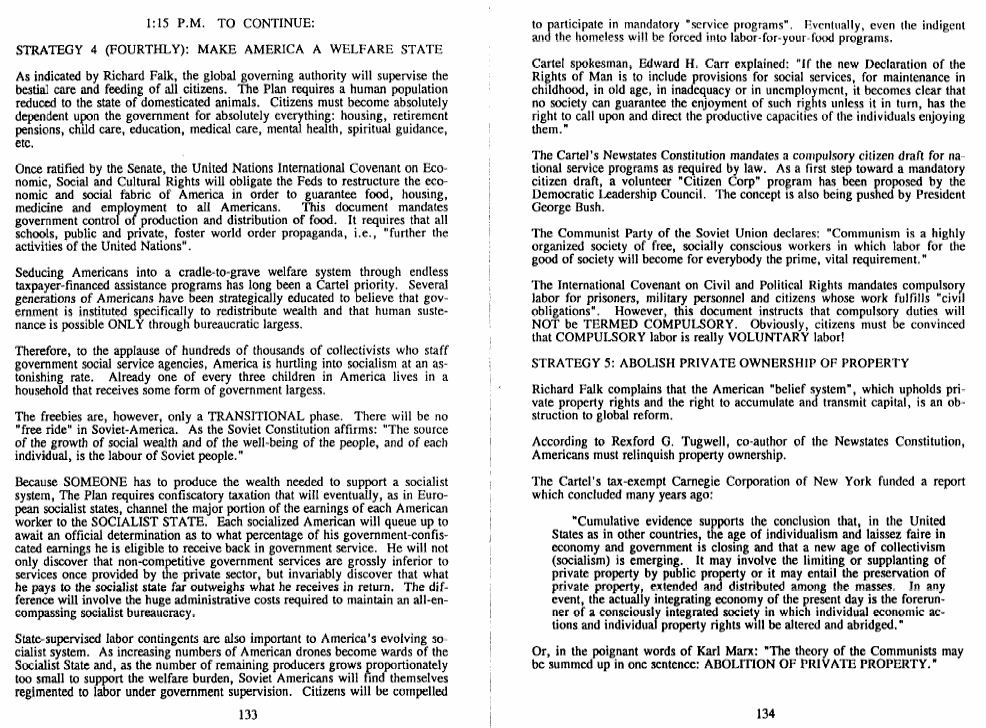 1:15 P.M. TO CONTINUE:

STRATEGY 4 (FOURTHLY): MAKE AMERICA A WELFARE STATE

As indicated by Richard Falk, the global governing authority will supervise the bestial care and feeding of all citizens. The Plan requires a human population reduced to the state of domesticated animals. Citizens must become absolutely dependent upon the government for absolutely everything: housing, retirement pensions, child care, education, medical care, mental health, spiritual guidance, etc.

Once ratified by the Senate, the United Nations International Covenant on Economic, Social and Cultural Rights will obligate the Feds to restructure the economic and social fabric of America in order to guarantee food, housing, medicine and employment to all Americans. This document mandates government control of production and distribution of food. It requires that all schools, public and private, foster world order propaganda, i.e., "further the activities of the United Nations".

Seducing Americans into a cradle-to-grave welfare system through endless taxpayer-financed assistance programs has long been a Cartel priority. Several generations of Americans have been strategically educated to believe that government is instituted specifically to redistribute wealth and that human sustenance is possible ONLY through bureaucratic largess.

Therefore, to the applause of hundreds of thousands of collectivists who staff government social service agencies, America is hurtling into socialism at an astonishing rate. Already one of every three children in America lives in a household that receives some form of government largess.

The freebies are, however, only a TRANSITIONAL phase. There will be no "free ride" in Soviet-America. As the Soviet Constitution affirms: "The source of the growth of social wealth and of the well-being of the people, and of each individual, is the labour of Soviet people."

Because SOMEONE has to produce the wealth needed to support a socialist system, The Plan requires confiscatory taxation that will eventually, as in European socialist states, channel the major portion of the earnings of each American worker to the SOCIALIST STATE. Each socialized American will queue up to await an official determination as to what percentage of his government-confiscated earnings he is eligible to receive back in government service. He will not only discover that non-competitive government services are grossly inferior to services once provided by the private sector, but invariably discover that what he pays to the socialist state far outweighs what he receives in return. The difference will involve the huge administrative costs required to maintain an all-encompassing socialist bureaucracy.

State-supervised labor contingents are also important to America's evolving socialist system. As increasing numbers of American drones become wards of the Socialist State and, as the number of remaining producers grows proportionately too small to support the welfare burden, Soviet Americans will find themselves regimented to labor under government supervision. Citizens will be compelled

133

to participate in mandatory "service programs". Eventually, even the indigent and the homeless will be forced into labor-for-your-food programs.

Cartel spokesman, Edward H. Carr explained: "If the new Declaration of the Rights of Man is to include provisions for social services, for maintenance in childhood, in old age, in inadequacy or in unemployment, it becomes clear that no society can guarantee the enjoyment of such rights unless it in turn, has the right to call upon and direct the productive capacities of the individuals enjoying them."

The Cartel's Newstates Constitution mandates a compulsory citizen draft for national service programs as required by law. As a first step toward a mandatory citizen draft, a volunteer "Citizen Corp" program has been proposed by the Democratic Leadership Council. The concept is also being pushed by President George Bush.

The Communist Party of the Soviet Union declares: "Communism is a highly organized society of free, socially conscious workers in which labor for the good of society will become for everybody the prime, vital requirement."

The International Covenant on Civil and Political Rights mandates compulsory labor for prisoners, military personnel and citizens whose work fulfills "civil obligations". However, this document instructs that compulsory duties will NOT be TERMED COMPULSORY. Obviously, citizens must be convinced that COMPULSORY labor is really VOLUNTARY labor!

STRATEGY 5: ABOLISH PRIVATE OWNERSHIP OF PROPERTY

Richard Falk complains that the American "belief system", which upholds private property rights and the right to accumulate and transmit capital, is an obstruction to global reform.

According to Rexford G. Tugwell, co-author of the Newstates Constitution, Americans must relinquish property ownership.

The Cartel's tax-exempt Carnegie Corporation of New York funded a report which concluded many years ago:

"Cumulative evidence supports the conclusion that, in the United States as in other countries, the age of individualism and laissez faire in economy and government is closing and that a new age of collectivism (socialism) is emerging. It may involve the limiting or supplanting of private property by public property or it may entail the preservation of private property, extended and distributed among the masses. In any event, the actually integrating economy of the present day is the forerunner of a consciously integrated society in which individual economic actions and individual property rights will be altered and abridged."

Or, in the poignant words of Karl Marx: "The theory of the Communists may be summed up in one sentence: ABOLITION OF PRIVATE PROPERTY."

134